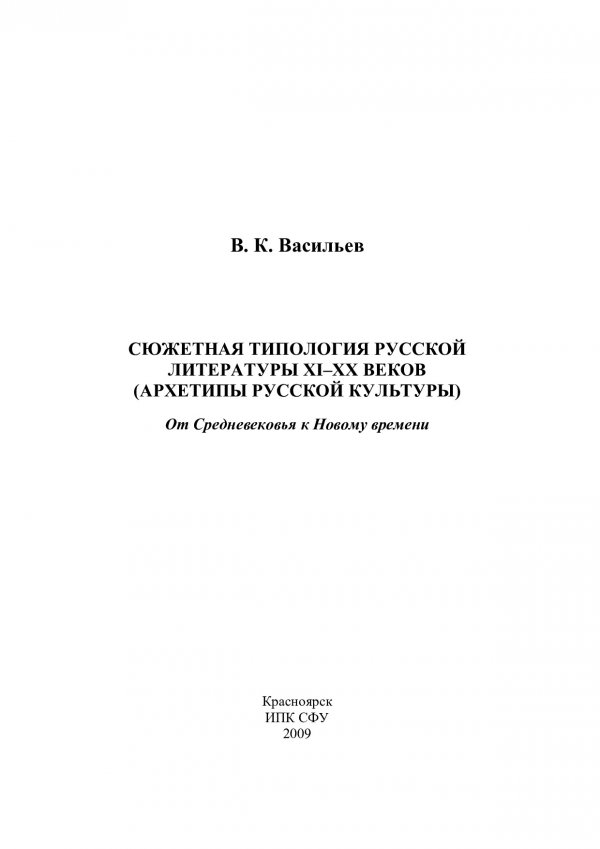 В. К. Васильев

СЮЖЕТНАЯ ТИПОЛОГИЯ РУССКОЙ ЛИТЕРАТУРЫ XI–XX ВЕКОВ (АРХЕТИПЫ РУССКОЙ КУЛЬТУРЫ)

От Средневековья к Новому времени

Красноярск
ИПК СФУ
2009